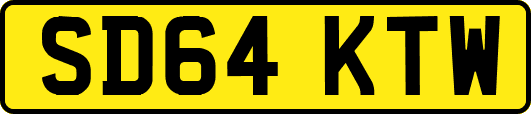 SD64 KTW